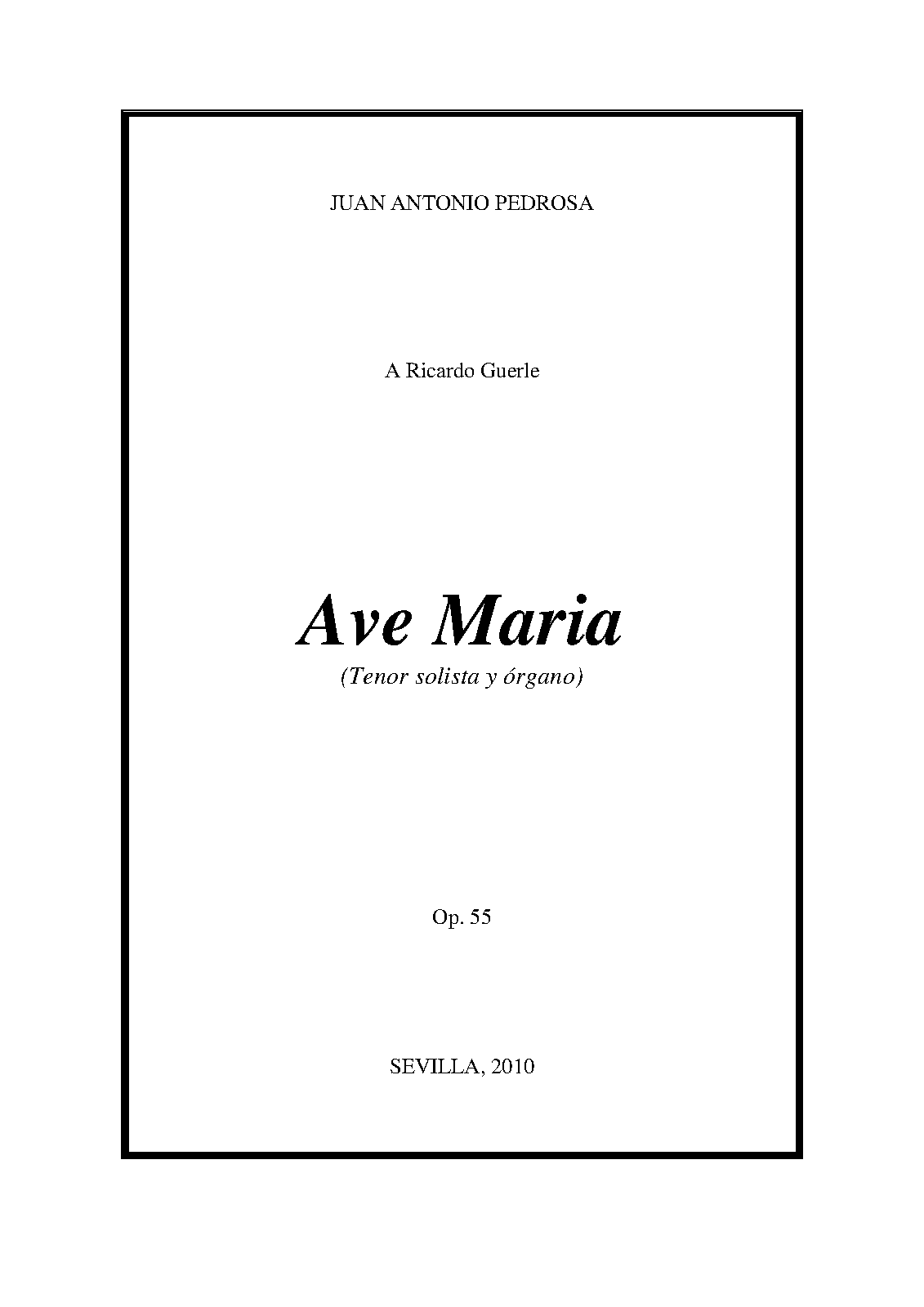 JUAN ANTONIO PEDROSA

A Ricardo Guerle

Ave Maria

(Tenor solista y órgano)

Op. 55

SEVILLA, 2010